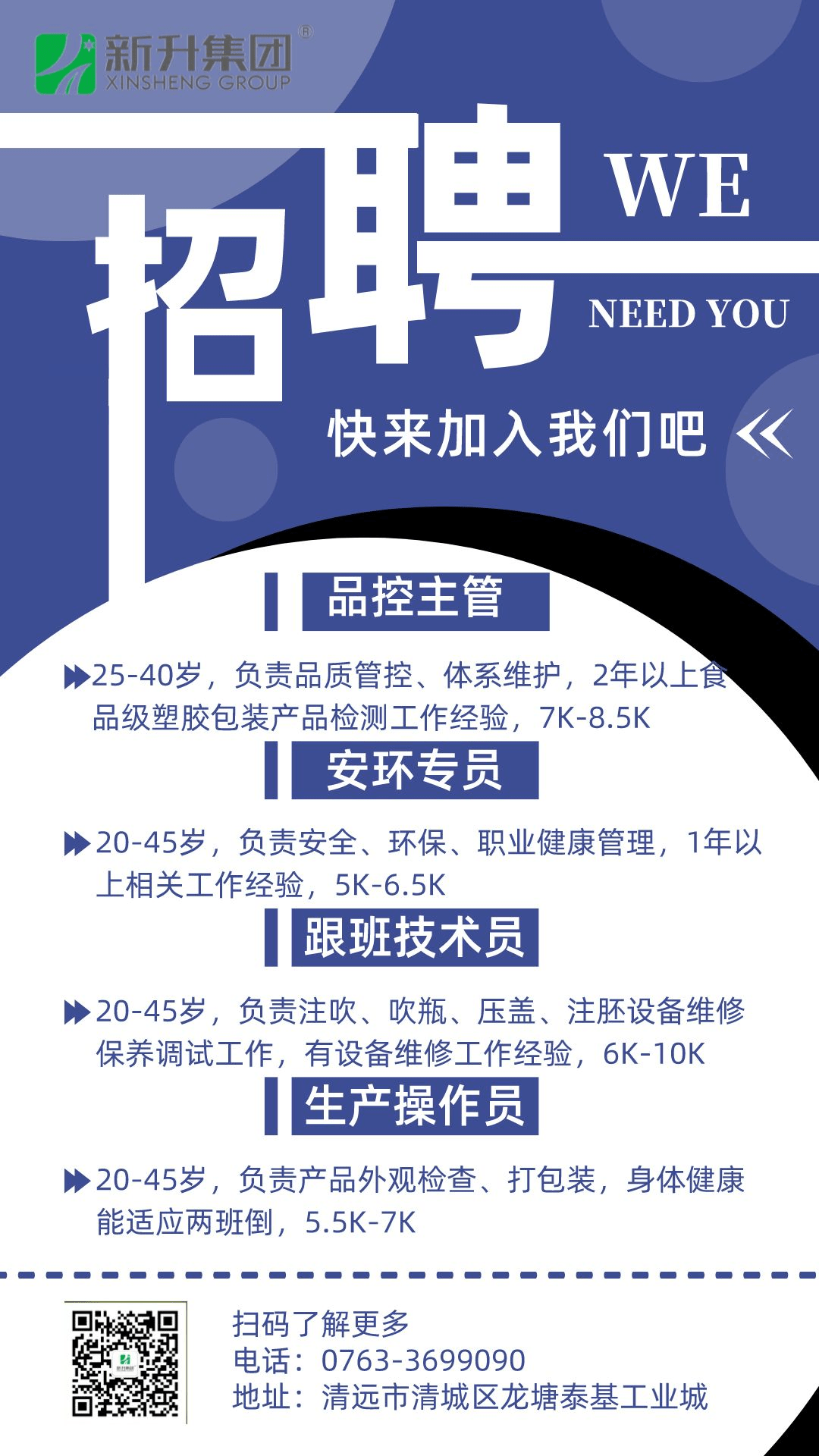 新升集团®
XINSHENG GROUP

招聘
WE
NEED YOU

快来加入我们吧

品控主管

25-40岁，负责品质管控、体系维护，2年以上食品级塑胶包装产品检测工作经验，7K-8.5K

安环专员

20-45岁，负责安全、环保、职业健康管理，1年以上相关工作经验，5K-6.5K

跟班技术员

20-45岁，负责注吹、吹瓶、压盖、注胚设备维修保养调试工作，有设备维修工作经验，6K-10K

生产操作员

20-45岁，负责产品外观检查、打包装，身体健康能适应两班倒，5.5K-7K

扫码了解更多
电话：0763-3699090
地址：清远市清城区龙塘泰基工业城